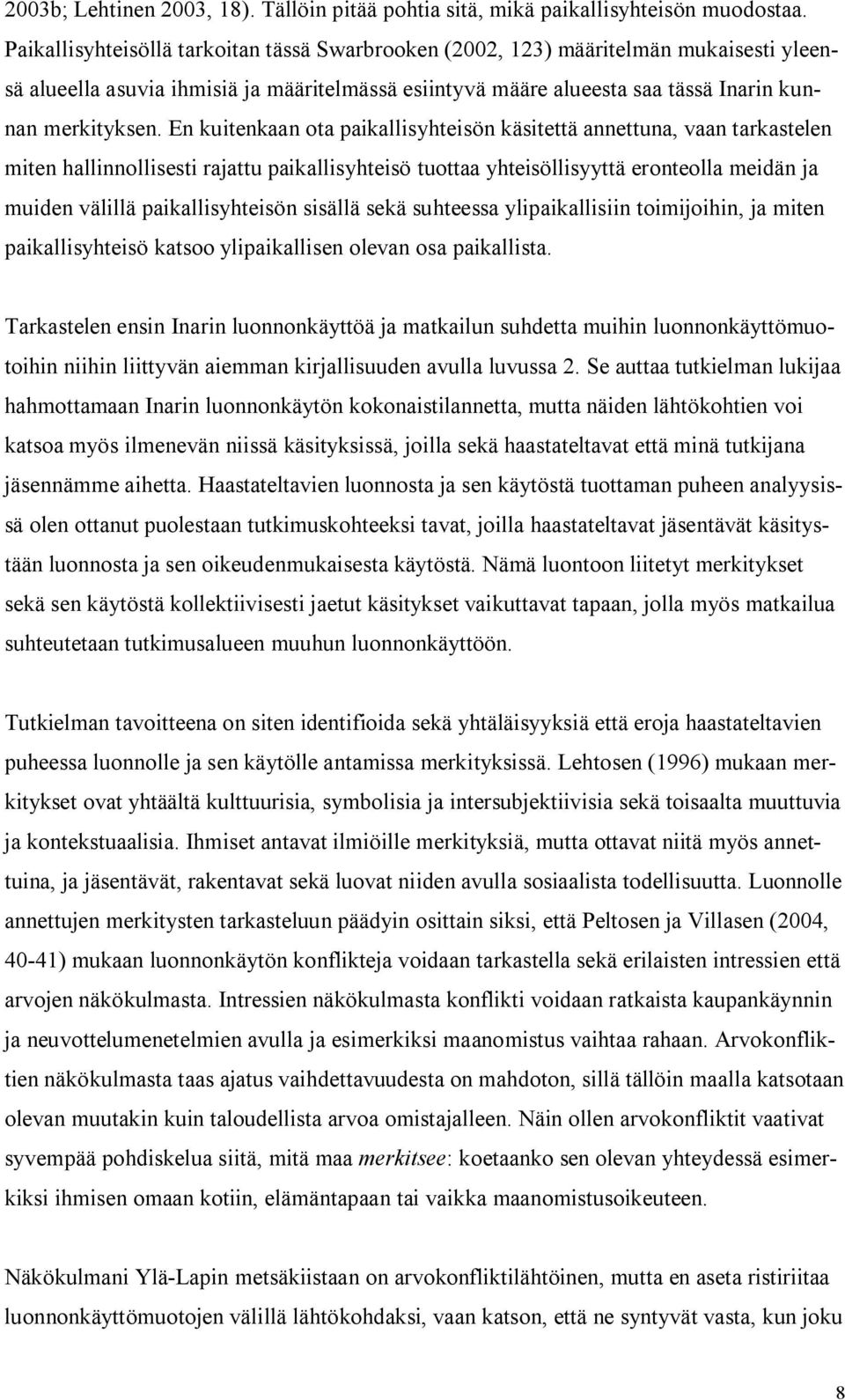 2003b; Lehtinen 2003, 18). Tällöin pitää pohtia sitä, mikä paikallisyhteisön muodostaa. Paikallisyhteisöllä tarkoitan tässä Swarbrooken (2002, 123) määritelmän mukaisesti yleensä alueella asuvia ihmisiä ja määritelmässä esiintyvä määre alueesta saa tässä Inarin kunnan merkityksen. En kuitenkaan ota paikallisyhteisön käsitettä annettuna, vaan tarkastelen miten hallinnollisesti rajattu paikallisyhteisö tuottaa yhteisöllisyyttä eronteolla meidän ja muiden välillä paikallisyhteisön sisällä sekä suhteessa ylipaikallisiin toimijoihin, ja miten paikallisyhteisö katsoo ylipaikallisen olevan osa paikallista.

Tarkastelen ensin Inarin luonnonkäyttöä ja matkailun suhdetta muihin luonnonkäyttömuotoihin niihin liittyvän aiemman kirjallisuuden avulla luvussa 2. Se auttaa tutkielman lukijaa hahmottamaan Inarin luonnonkäytön kokonaistilannetta, mutta näiden lähtökohtien voi katsoa myös ilmenevän niissä käsityksissä, joilla sekä haastateltavat että minä tutkijana jäsennämme aihetta. Haastateltavien luonnosta ja sen käytöstä tuottaman puheen analyysissä olen ottanut puolestaan tutkimuskohteeksi tavat, joilla haastateltavat jäsentävät käsitystään luonnosta ja sen oikeudenmukaisesta käytöstä. Nämä luontoon liitetyt merkitykset sekä sen käytöstä kollektiivisesti jaetut käsitykset vaikuttavat tapaan, jolla myös matkailua suhteutetaan tutkimusalueen muuhun luonnonkäyttöön.

Tutkielman tavoitteena on siten identifioida sekä yhtäläisyyksiä että eroja haastateltavien puheessa luonnolle ja sen käytölle antamissa merkityksissä. Lehtosen (1996) mukaan merkitykset ovat yhtäältä kulttuurisia, symbolisia ja intersubjektiivisia sekä toisaalta muuttuvia ja kontekstuaalisia. Ihmiset antavat ilmiöille merkityksiä, mutta ottavat niitä myös annettuina, ja jäsentävät, rakentavat sekä luovat niiden avulla sosiaalista todellisuutta. Luonnolle annettujen merkitysten tarkasteluun päädyin osittain siksi, että Peltosen ja Villasen (2004, 40-41) mukaan luonnonkäytön konflikteja voidaan tarkastella sekä erilaisten intressien että arvojen näkökulmasta. Intressien näkökulmasta konflikti voidaan ratkaista kaupankäynnin ja neuvottelumenetelmien avulla ja esimerkiksi maanomistus vaihtaa rahaan. Arvokonfliktien näkökulmasta taas ajatus vaihdettavuudesta on mahdoton, sillä tällöin maalla katsotaan olevan muutakin kuin taloudellista arvoa omistajalleen. Näin ollen arvokonfliktit vaativat syvempää pohdiskelua siitä, mitä maa merkitsee: koetaanko sen olevan yhteydessä esimerkiksi ihmisen omaan kotiin, elämäntapaan tai vaikka maanomistusoikeuteen.

Näkökulmani Ylä-Lapin metsäkiistaan on arvokonfliktilähtöinen, mutta en aseta ristiriitaa luonnonkäyttömuotojen välillä lähtökohdaksi, vaan katson, että ne syntyvät vasta, kun joku

8